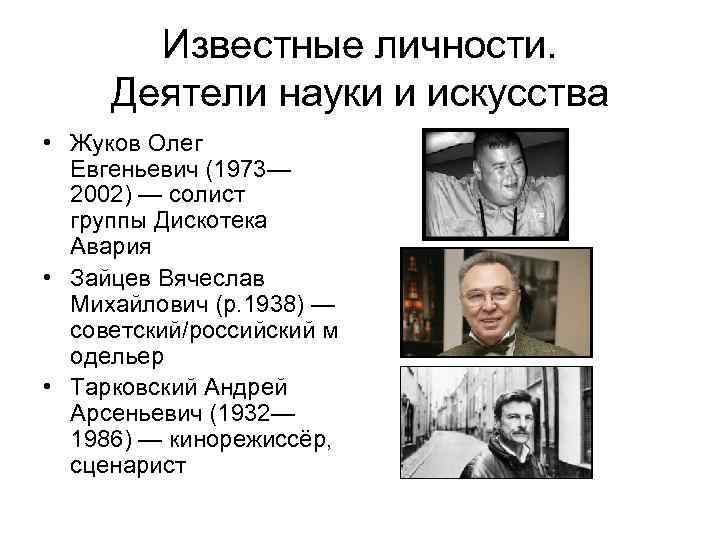 Известные личности. Деятели науки и искусства

• Жуков Олег Евгеньевич (1973—2002) — солист группы Дискотека Авария
• Зайцев Вячеслав Михайлович (р.1938) — советский/российский м одельер
• Тарковский Андрей Арсеньевич (1932—1986) — кинорежиссёр, сценарист